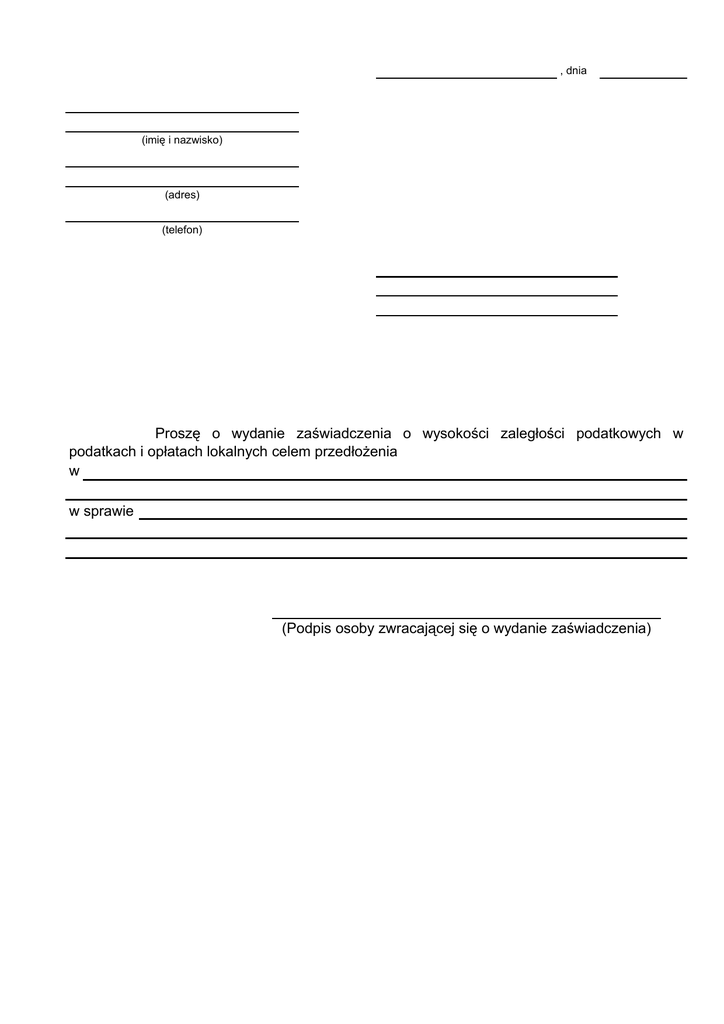 , dnia

(imię i nazwisko)

(adres)

(telefon)

Proszę o wydanie zaświadczenia o wysokości zaległości podatkowych w podatkach i opłatach lokalnych celem przedłożenia w

w sprawie

(Podpis osoby zwracającej się o wydanie zaświadczenia)